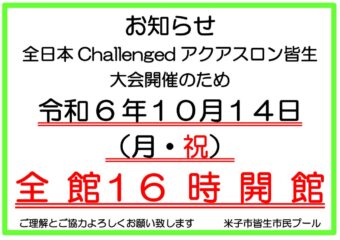 お知らせ
全日本 Challenged アクアスロン皆生
大会開催のため

令和６年１０月１４日
（月・祝）

全 館１６ 時 開 館

ご理解とご協力よろしくお願い致します　米子市皆生市民プール